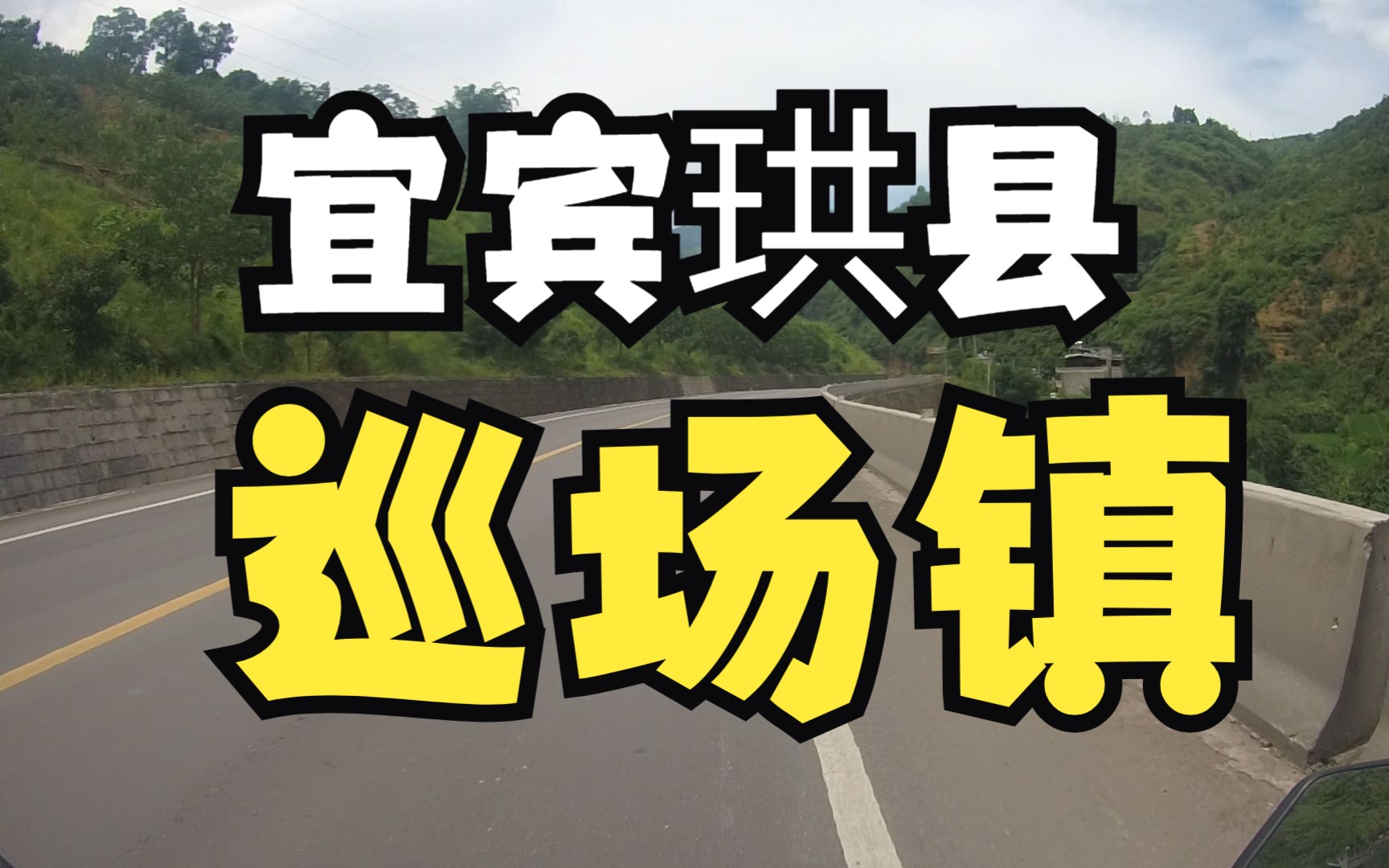 宜宾珙县
巡场镇